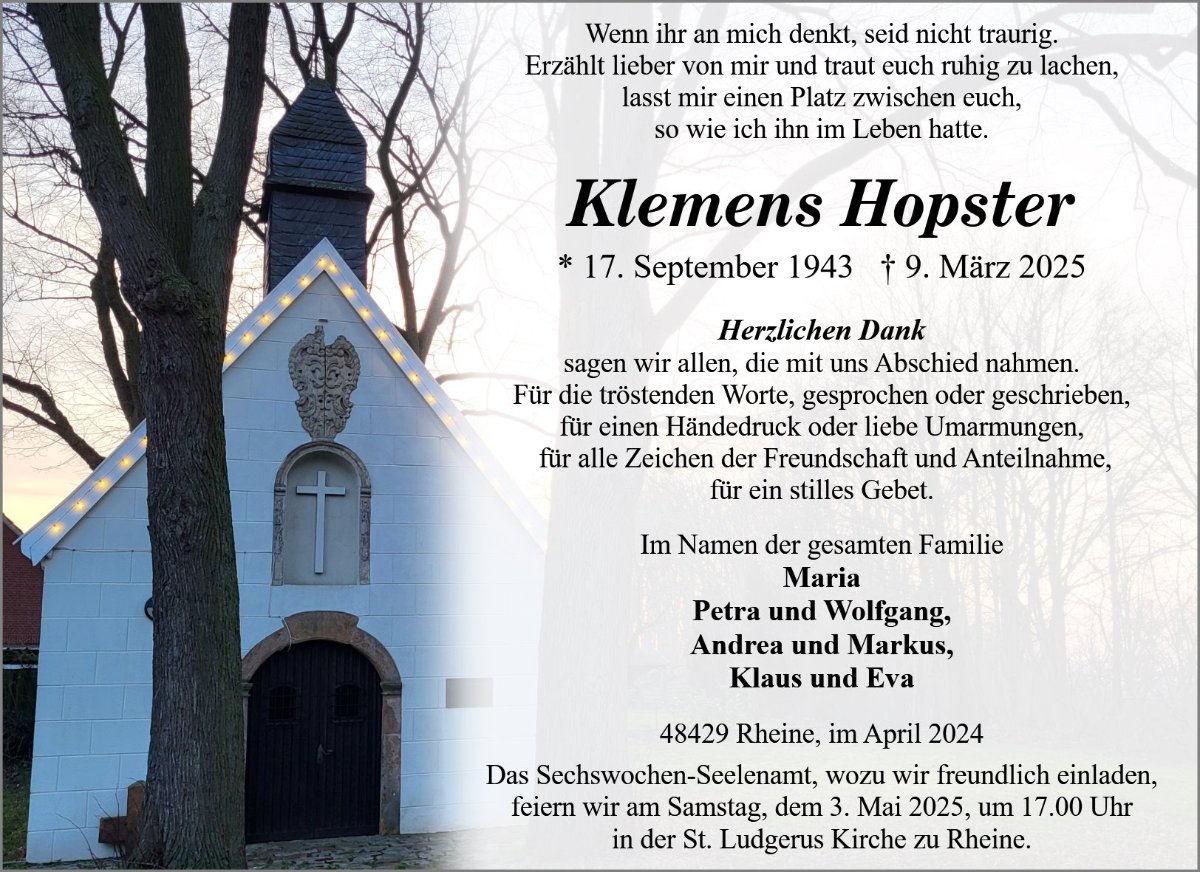 Wenn ihr an mich denkt, seid nicht traurig.
Erzählt lieber von mir und traut euch ruhig zu lachen,
lasst mir einen Platz zwischen euch,
so wie ich ihn im Leben hatte.

Klemens Hopster

* 17. September 1943 † 9. März 2025

Herzlichen Dank
sagen wir allen, die mit uns Abschied nahmen.
Für die tröstenden Worte, gesprochen oder geschrieben,
für einen Händedruck oder liebe Umarmungen,
für alle Zeichen der Freundschaft und Anteilnahme,
für ein stilles Gebet.

Im Namen der gesamten Familie
Maria
Petra und Wolfgang,
Andrea und Markus,
Klaus und Eva

48429 Rheine, im April 2024

Das Sechswochen-Seelenamt, wozu wir freundlich einladen,
feiern wir am Samstag, dem 3. Mai 2025, um 17.00 Uhr
in der St. Ludgerus Kirche zu Rheine.